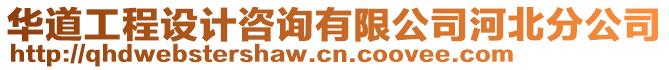 华道工程设计咨询有限公司河北分公司
http://qhdwebstershaw.cn.coovee.com